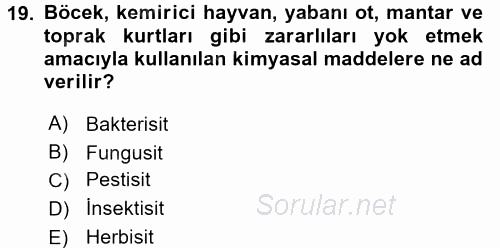 19. Böcek, kemirici hayvan, yabanı ot, mantar ve toprak kurtları gibi zararlıları yok etmek amacıyla kullanılan kimyasal maddelere ne ad verilir?

A) Bakterisit
B) Fungusit
C) Pestisit
D) İnsektisit
E) Herbisit

Sorular.net